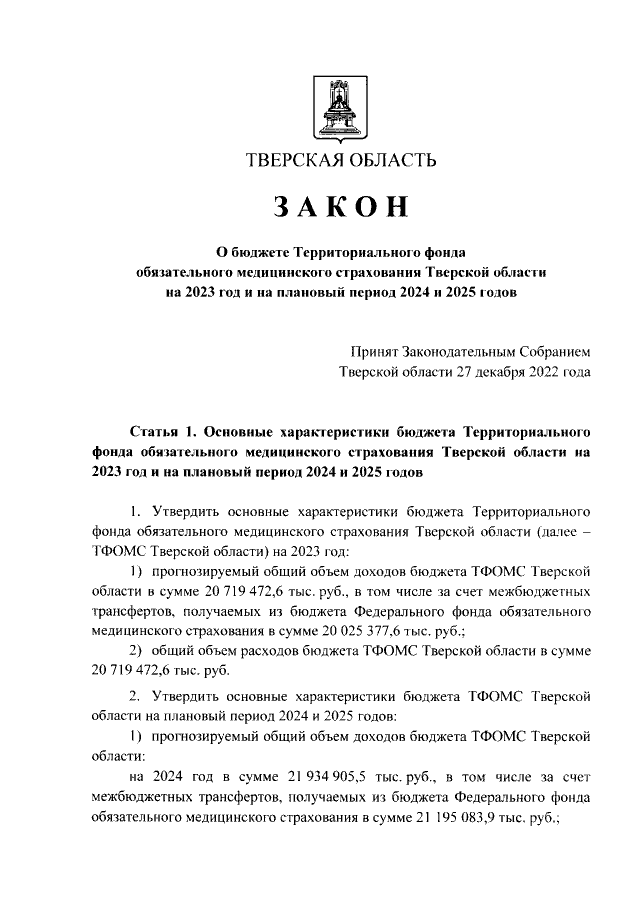 ТВЕРСКАЯ ОБЛАСТЬ

ЗАКОН

О бюджете Территориального фонда обязательного медицинского страхования Тверской области на 2023 год и на плановый период 2024 и 2025 годов

Принят Законодательным Собранием Тверской области 27 декабря 2022 года

Статья 1. Основные характеристики бюджета Территориального фонда обязательного медицинского страхования Тверской области на 2023 год и на плановый период 2024 и 2025 годов

1. Утвердить основные характеристики бюджета Территориального фонда обязательного медицинского страхования Тверской области (далее – ТФОМС Тверской области) на 2023 год:

1) прогнозируемый общий объем доходов бюджета ТФОМС Тверской области в сумме 20 719 472,6 тыс. руб., в том числе за счет межбюджетных трансфертов, получаемых из бюджета Федерального фонда обязательного медицинского страхования в сумме 20 025 377,6 тыс. руб.;

2) общий объем расходов бюджета ТФОМС Тверской области в сумме 20 719 472,6 тыс. руб.

2. Утвердить основные характеристики бюджета ТФОМС Тверской области на плановый период 2024 и 2025 годов:

1) прогнозируемый общий объем доходов бюджета ТФОМС Тверской области:

на 2024 год в сумме 21 934 905,5 тыс. руб., в том числе за счет межбюджетных трансфертов, получаемых из бюджета Федерального фонда обязательного медицинского страхования в сумме 21 195 083,9 тыс. руб.;